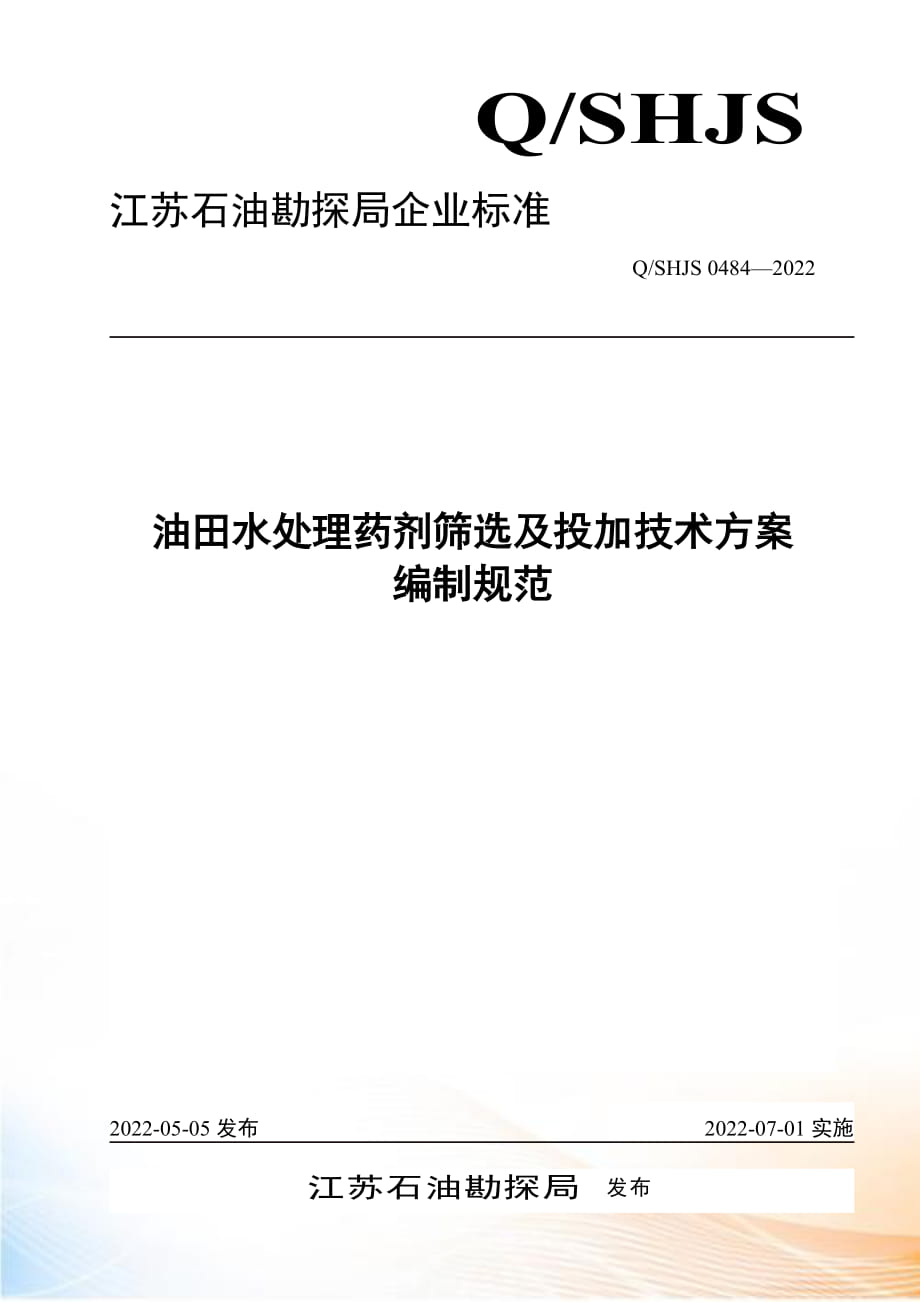 Q/SHJS

江苏石油勘探局企业标准

Q/SHJS 0484—2022

油田水处理药剂筛选及投加技术方案编制规范

2022-05-05 发布

2022-07-01 实施

江苏石油勘探局 发布